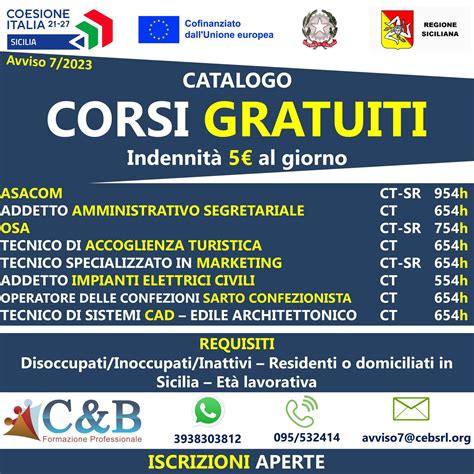 COESIONE ITALIA 21-27
SICILIA

Cofinanziato dall'Unione europea

REGIONE SICILIANA

Avviso 7/2023

CATALOGO
CORSI GRATUITI
Indennità 5€ al giorno

| | | |
|---|---|---|
| ASACOM | CT-SR | 954h |
| ADDETTO AMMINISTRATIVO SEGRETARIALE | CT | 654h |
| OSA | CT-SR | 754h |
| TECNICO DI ACCOGLIENZA TURISTICA | CT | 654h |
| TECNICO SPECIALIZZATO IN MARKETING | CT-SR | 654h |
| ADDETTO IMPIANTI ELETTRICI CIVILI | CT | 554h |
| OPERATORE DELLE CONFEZIONI SARTO CONFEZIONISTA | CT | 654h |
| TECNICO DI SISTEMI CAD – EDILE ARCHITETTONICO | CT | 654h |

REQUISITI
Disoccupati/Inoccupati/Inattivi – Residenti o domiciliati in Sicilia – Età lavorativa

C&B
Formazione Professionale

3938303812
095/532414
avviso7@cebsrl.org

ISCRIZIONI APERTE